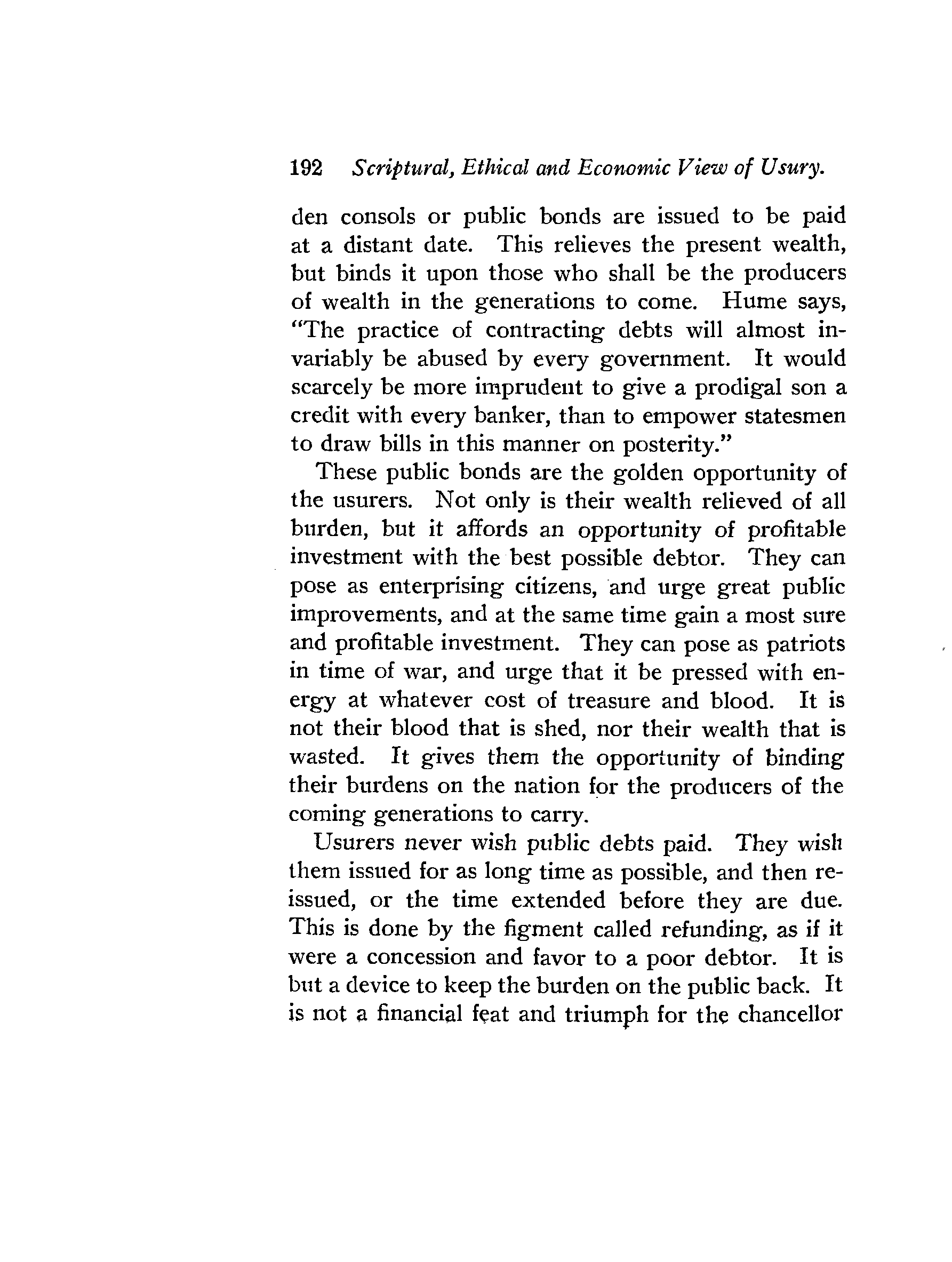 192 Scriptural, Ethical and Economic View of Usury.

den consols or public bonds are issued to be paid at a distant date. This relieves the present wealth, but binds it upon those who shall be the producers of wealth in the generations to come. Hume says, "The practice of contracting debts will almost invariably be abused by every government. It would scarcely be more imprudent to give a prodigal son a credit with every banker, than to empower statesmen to draw bills in this manner on posterity."

These public bonds are the golden opportunity of the usurers. Not only is their wealth relieved of all burden, but it affords an opportunity of profitable investment with the best possible debtor. They can pose as enterprising citizens, and urge great public improvements, and at the same time gain a most sure and profitable investment. They can pose as patriots in time of war, and urge that it be pressed with energy at whatever cost of treasure and blood. It is not their blood that is shed, nor their wealth that is wasted. It gives them the opportunity of binding their burdens on the nation for the producers of the coming generations to carry.

Usurers never wish public debts paid. They wish them issued for as long time as possible, and then reissued, or the time extended before they are due. This is done by the figment called refunding, as if it were a concession and favor to a poor debtor. It is but a device to keep the burden on the public back. It is not a financial feat and triumph for the chancellor